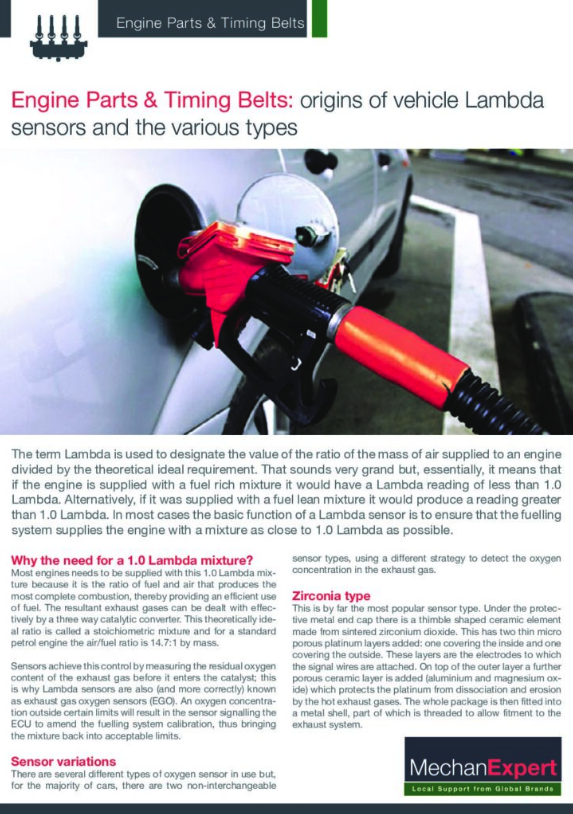 Engine Parts & Timing Belts

Engine Parts & Timing Belts: origins of vehicle Lambda sensors and the various types

The term Lambda is used to designate the value of the ratio of the mass of air supplied to an engine divided by the theoretical ideal requirement. That sounds very grand but, essentially, it means that if the engine is supplied with a fuel rich mixture it would have a Lambda reading of less than 1.0 Lambda. Alternatively, if it was supplied with a fuel lean mixture it would produce a reading greater than 1.0 Lambda. In most cases the basic function of a Lambda sensor is to ensure that the fuelling system supplies the engine with a mixture as close to 1.0 Lambda as possible.

Why the need for a 1.0 Lambda mixture?
Most engines needs to be supplied with this 1.0 Lambda mixture because it is the ratio of fuel and air that produces the most complete combustion, thereby providing an efficient use of fuel. The resultant exhaust gases can be dealt with effectively by a three way catalytic converter. This theoretically ideal ratio is called a stoichiometric mixture and for a standard petrol engine the air/fuel ratio is 14.7:1 by mass.

Sensors achieve this control by measuring the residual oxygen content of the exhaust gas before it enters the catalyst; this is why Lambda sensors are also (and more correctly) known as exhaust gas oxygen sensors (EGO). An oxygen concentration outside certain limits will result in the sensor signalling the ECU to amend the fuelling system calibration, thus bringing the mixture back into acceptable limits.

Sensor variations
There are several different types of oxygen sensor in use but, for the majority of cars, there are two non-interchangeable sensor types, using a different strategy to detect the oxygen concentration in the exhaust gas.

Zirconia type
This is by far the most popular sensor type. Under the protective metal end cap there is a thimble shaped ceramic element made from sintered zirconium dioxide. This has two thin micro porous platinum layers added: one covering the inside and one covering the outside. These layers are the electrodes to which the signal wires are attached. On top of the outer layer a further porous ceramic layer is added (aluminium and magnesium oxide) which protects the platinum from dissociation and erosion by the hot exhaust gases. The whole package is then fitted into a metal shell, part of which is threaded to allow fitment to the exhaust system.

MechanExpert
Local Support from Global Brands